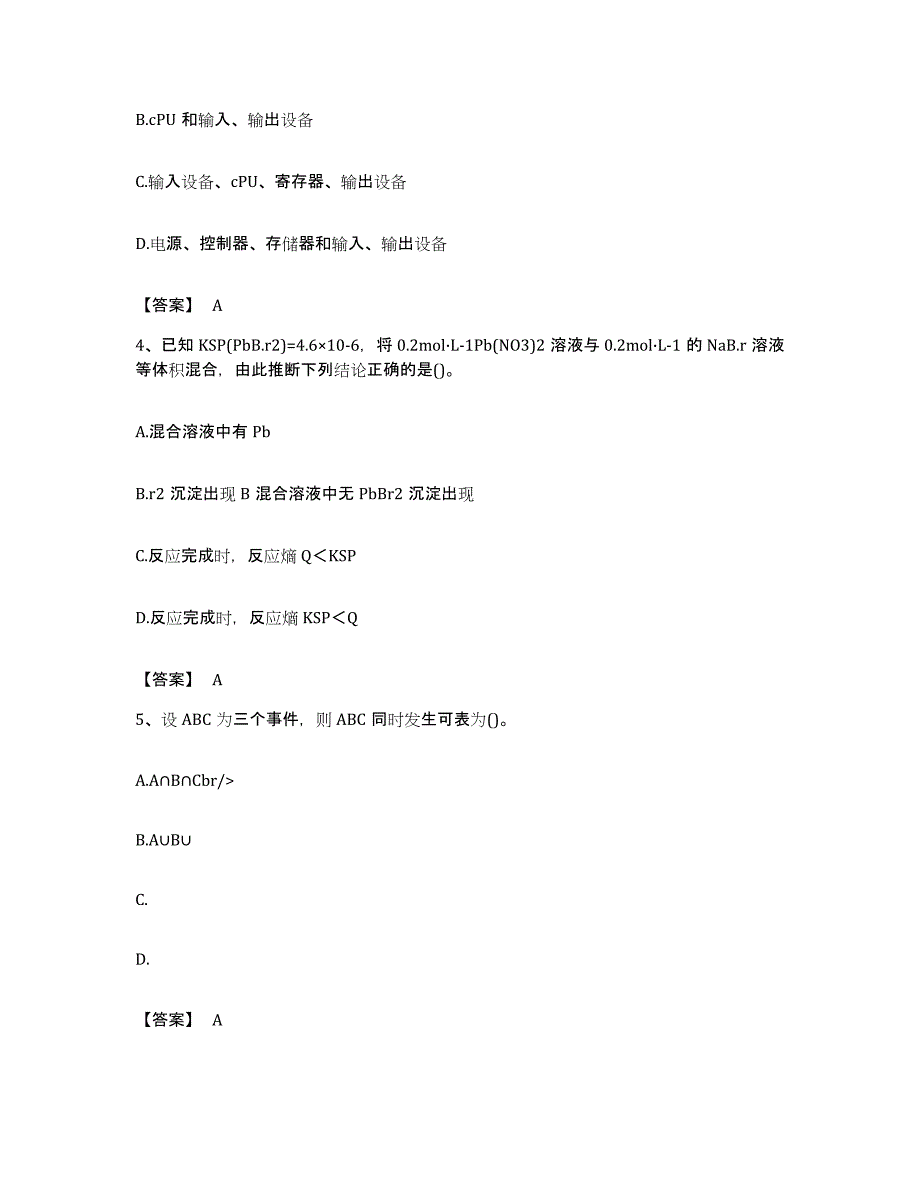 B.cPU 和输入、输出设备

C.输入设备、cPU、寄存器、输出设备

D.电源、控制器、存储器和输入、输出设备

【答案】 A

4、已知 KSP(PbB.r2)=4.6×10-6，将 0.2mol·L-1Pb(NO3)2 溶液与 0.2mol·L-1 的 NaB.r 溶液等体积混合，由此推断下列结论正确的是()。

A.混合溶液中有 Pb

B.r2 沉淀出现 B 混合溶液中无 PbBr2 沉淀出现

C.反应完成时，反应熵 Q＜KSP

D.反应完成时，反应熵 KSP＜Q

【答案】 A

5、设 ABC 为三个事件，则 ABC 同时发生可表为()。

A.A∩B∩Cbr/>

B.A∪B∪

C.

D.

【答案】 A